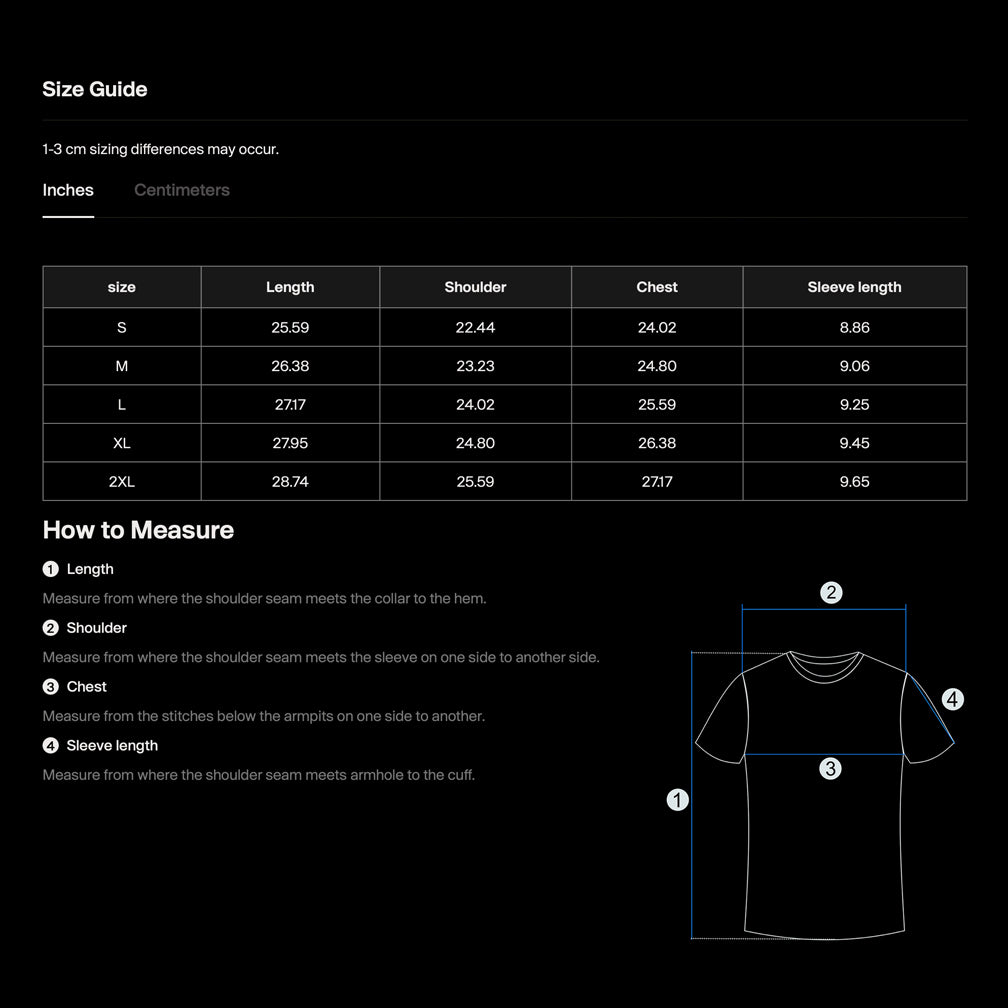 Size Guide

1-3 cm sizing differences may occur.

Inches Centimeters

| size | Length | Shoulder | Chest | Sleeve length |
|---|---|---|---|---|
| S | 25.59 | 22.44 | 24.02 | 8.86 |
| M | 26.38 | 23.23 | 24.80 | 9.06 |
| L | 27.17 | 24.02 | 25.59 | 9.25 |
| XL | 27.95 | 24.80 | 26.38 | 9.45 |
| 2XL | 28.74 | 25.59 | 27.17 | 9.65 |

How to Measure

1 Length

Measure from where the shoulder seam meets the collar to the hem.

2 Shoulder

Measure from where the shoulder seam meets the sleeve on one side to another side.

3 Chest

Measure from the stitches below the armpits on one side to another.

4 Sleeve length

Measure from where the shoulder seam meets armhole to the cuff.

2

4

3

1